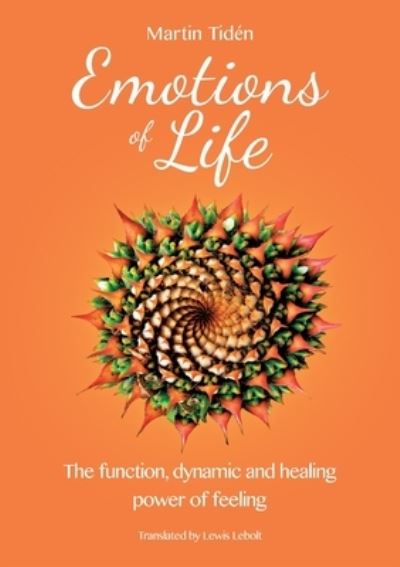 Martin Tidén

Emotions of Life

The function, dynamic and healing power of feeling

Translated by Lewis Lebolt